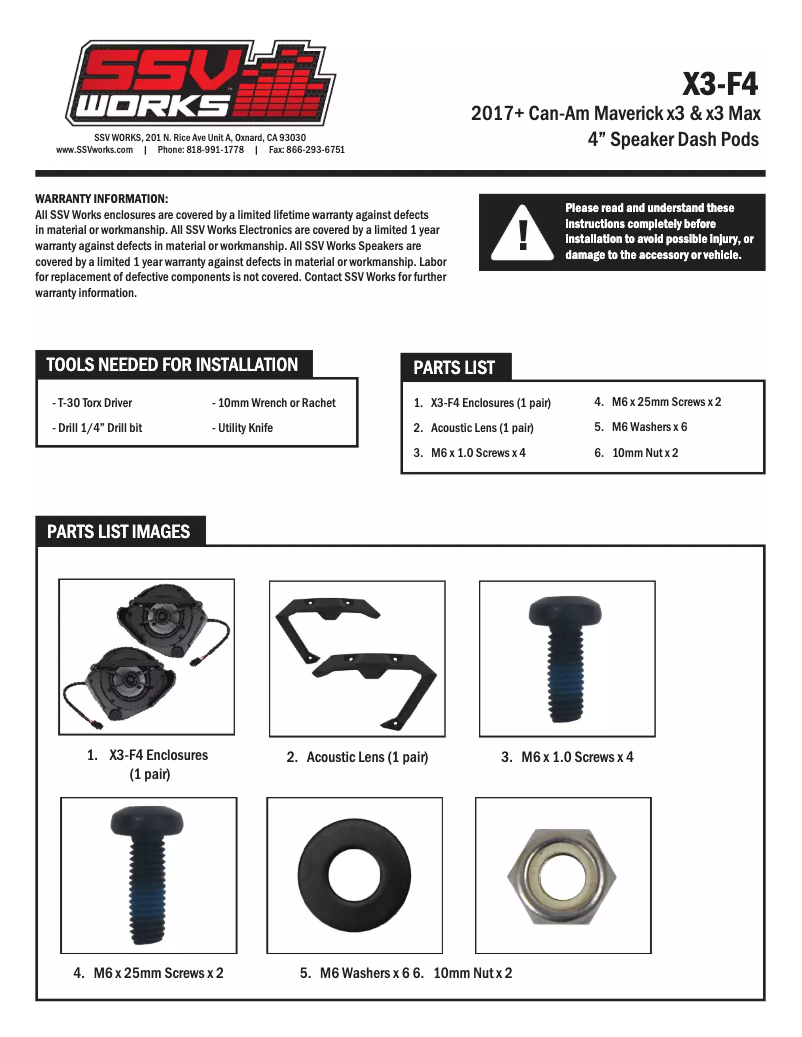 SSV WORKS

SSV WORKS, 201 N. Rice Ave Unit A, Oxnard, CA 93030
www.SSVworks.com | Phone: 818-991-1778 | Fax: 866-293-6751

X3-F4
2017+ Can-Am Maverick x3 & x3 Max
4” Speaker Dash Pods

WARRANTY INFORMATION:
All SSV Works enclosures are covered by a limited lifetime warranty against defects in material or workmanship. All SSV Works Electronics are covered by a limited 1 year warranty against defects in material or workmanship. All SSV Works Speakers are covered by a limited 1 year warranty against defects in material or workmanship. Labor for replacement of defective components is not covered. Contact SSV Works for further warranty information.

!

Please read and understand these instructions completely before installation to avoid possible injury, or damage to the accessory or vehicle.

TOOLS NEEDED FOR INSTALLATION

- T-30 Torx Driver
- Drill 1/4” Drill bit
- 10mm Wrench or Rachet
- Utility Knife

PARTS LIST

1. X3-F4 Enclosures (1 pair)
2. Acoustic Lens (1 pair)
3. M6 x 1.0 Screws x 4
4. M6 x 25mm Screws x 2
5. M6 Washers x 6
6. 10mm Nut x 2

PARTS LIST IMAGES

1. X3-F4 Enclosures (1 pair)
2. Acoustic Lens (1 pair)
3. M6 x 1.0 Screws x 4
4. M6 x 25mm Screws x 2
5. M6 Washers x 6 6. 10mm Nut x 2